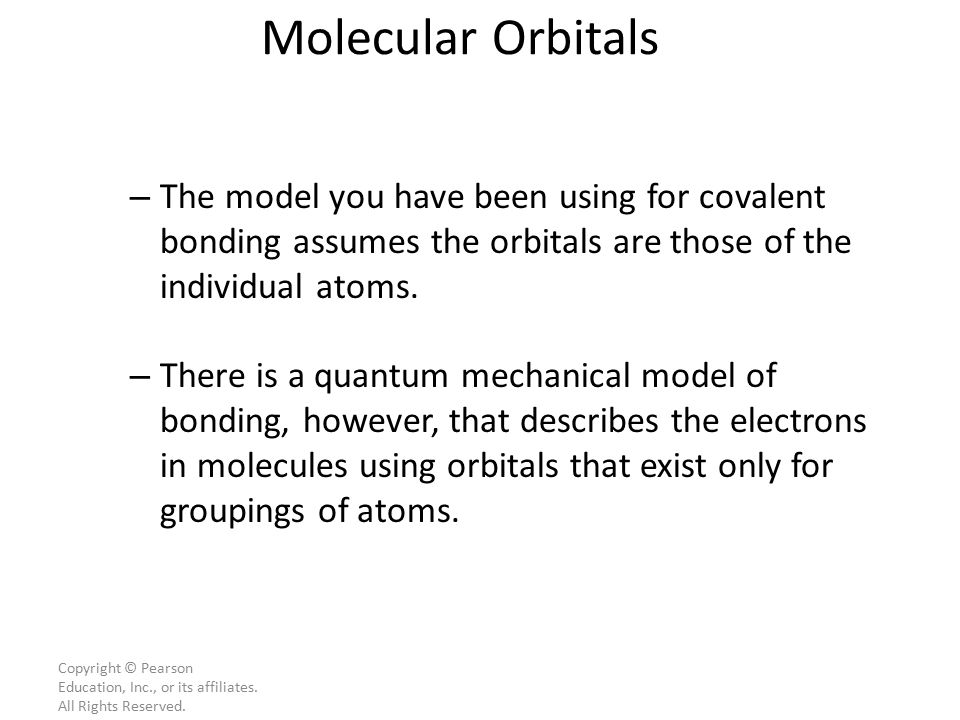 Molecular Orbitals

– The model you have been using for covalent bonding assumes the orbitals are those of the individual atoms.

– There is a quantum mechanical model of bonding, however, that describes the electrons in molecules using orbitals that exist only for groupings of atoms.

Copyright © Pearson Education, Inc., or its affiliates. All Rights Reserved.